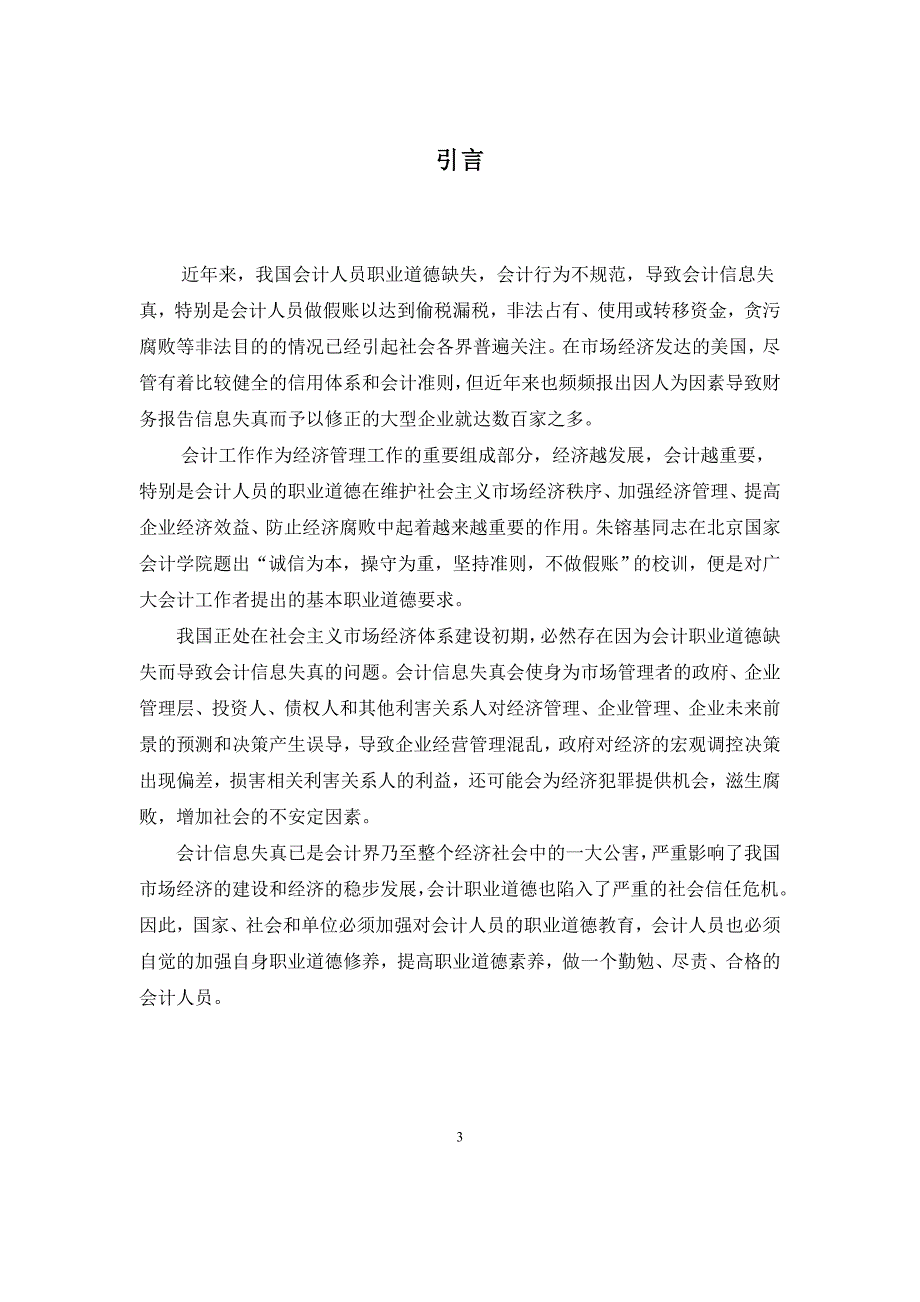 引言

近年来，我国会计人员职业道德缺失，会计行为不规范，导致会计信息失真，特别是会计人员做假账以达到偷税漏税，非法占有、使用或转移资金，贪污腐败等非法目的的情况已经引起社会各界普遍关注。在市场经济发达的美国，尽管有着比较健全的信用体系和会计准则，但近年来也频频报出因人为因素导致财务报告信息失真而予以修正的大型企业就达数百家之多。

会计工作作为经济管理工作的重要组成部分，经济越发展，会计越重要，特别是会计人员的职业道德在维护社会主义市场经济秩序、加强经济管理、提高企业经济效益、防止经济腐败中起着越来越重要的作用。朱镕基同志在北京国家会计学院题出“诚信为本，操守为重，坚持准则，不做假账”的校训，便是对广大会计工作者提出的基本职业道德要求。

我国正处在社会主义市场经济体系建设初期，必然存在因为会计职业道德缺失而导致会计信息失真的问题。会计信息失真会使身为市场管理者的政府、企业管理层、投资人、债权人和其他利害关系人对经济管理、企业管理、企业未来前景的预测和决策产生误导，导致企业经营管理混乱，政府对经济的宏观调控决策出现偏差，损害相关利害关系人的利益，还可能会为经济犯罪提供机会，滋生腐败，增加社会的不安定因素。

会计信息失真已是会计界乃至整个经济社会中的一大公害，严重影响了我国市场经济的建设和经济的稳步发展，会计职业道德也陷入了严重的社会信任危机。因此，国家、社会和单位必须加强对会计人员的职业道德教育，会计人员也必须自觉的加强自身职业道德修养，提高职业道德素养，做一个勤勉、尽责、合格的会计人员。

3